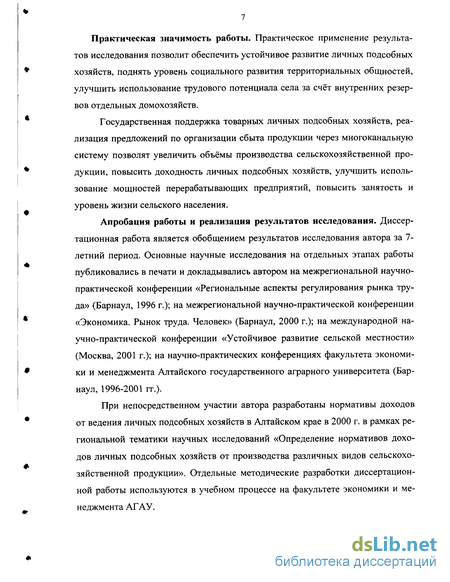 7

Практическая значимость работы. Практическое применение результатов исследования позволит обеспечить устойчивое развитие личных подсобных хозяйств, поднять уровень социального развития территориальных общностей, улучшить использование трудового потенциала села за счёт внутренних резервов отдельных домохозяйств.

Государственная поддержка товарных личных подсобных хозяйств, реализация предложений по организации сбыта продукции через многоканальную систему позволят увеличить объёмы производства сельскохозяйственной продукции, повысить доходность личных подсобных хозяйств, улучшить использование мощностей перерабатывающих предприятий, повысить занятость и уровень жизни сельского населения.

Апробация работы и реализация результатов исследования. Диссертационная работа является обобщением результатов исследования автора за 7-летний период. Основные научные исследования на отдельных этапах работы публиковались в печати и докладывались автором на межрегиональной научно-практической конференции «Региональные аспекты регулирования рынка труда» (Барнаул, 1996 г.); на межрегиональной научно-практической конференции «Экономика. Рынок труда. Человек» (Барнаул, 2000 г.); на международной научно-практической конференции «Устойчивое развитие сельской местности» (Москва, 2001 г.); на научно-практических конференциях факультета экономики и менеджмента Алтайского государственного аграрного университета (Барнаул, 1996-2001 гг.).

При непосредственном участии автора разработаны нормативы доходов от ведения личных подсобных хозяйств в Алтайском крае в 2000 г. в рамках региональной тематики научных исследований «Определение нормативов доходов личных подсобных хозяйств от производства различных видов сельскохозяйственной продукции». Отдельные методические разработки диссертационной работы используются в учебном процессе на факультете экономики и менеджмента АГАУ.

dsLib.net
библиотека диссертаций